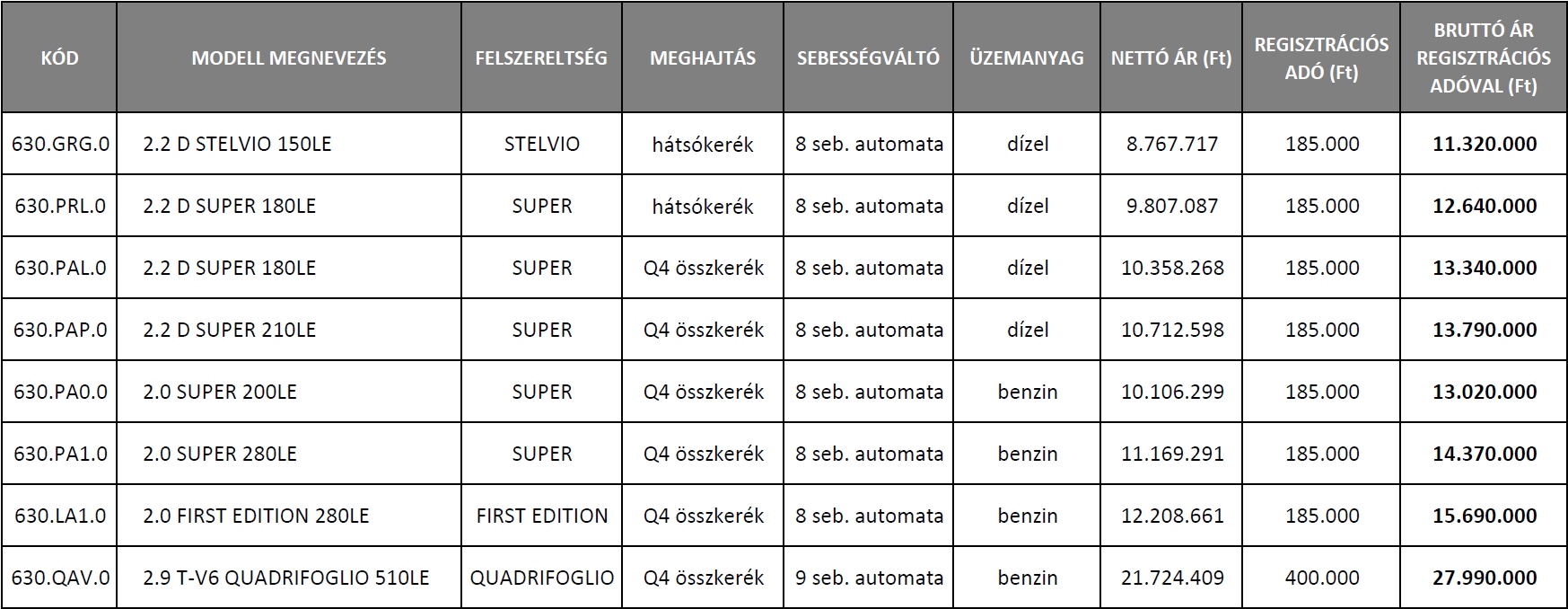 | KÓD | MODELL MEGNEVEZÉS | FELSZERELTSÉG | MEGHAJTÁS | SEBESSÉGVÁLTÓ | ÜZEMANYAG | NETTÓ ÁR (Ft) | REGISZTRÁCIÓS ADÓ (Ft) | BRUTTÓ ÁR REGISZTRÁCIÓS ADÓVAL (Ft) |
|---|---|---|---|---|---|---|---|---|
| 630.GRG.0 | 2.2 D STELVIO 150LE | STELVIO | hátsókerék | 8 seb. automata | dízel | 8.767.717 | 185.000 | **11.320.000** |
| 630.PRL.0 | 2.2 D SUPER 180LE | SUPER | hátsókerék | 8 seb. automata | dízel | 9.807.087 | 185.000 | **12.640.000** |
| 630.PAL.0 | 2.2 D SUPER 180LE | SUPER | Q4 összkerék | 8 seb. automata | dízel | 10.358.268 | 185.000 | **13.340.000** |
| 630.PAP.0 | 2.2 D SUPER 210LE | SUPER | Q4 összkerék | 8 seb. automata | dízel | 10.712.598 | 185.000 | **13.790.000** |
| 630.PA0.0 | 2.0 SUPER 200LE | SUPER | Q4 összkerék | 8 seb. automata | benzin | 10.106.299 | 185.000 | **13.020.000** |
| 630.PA1.0 | 2.0 SUPER 280LE | SUPER | Q4 összkerék | 8 seb. automata | benzin | 11.169.291 | 185.000 | **14.370.000** |
| 630.LA1.0 | 2.0 FIRST EDITION 280LE | FIRST EDITION | Q4 összkerék | 8 seb. automata | benzin | 12.208.661 | 185.000 | **15.690.000** |
| 630.QAV.0 | 2.9 T-V6 QUADRIFOGLIO 510LE | QUADRIFOGLIO | Q4 összkerék | 9 seb. automata | benzin | 21.724.409 | 400.000 | **27.990.000** |